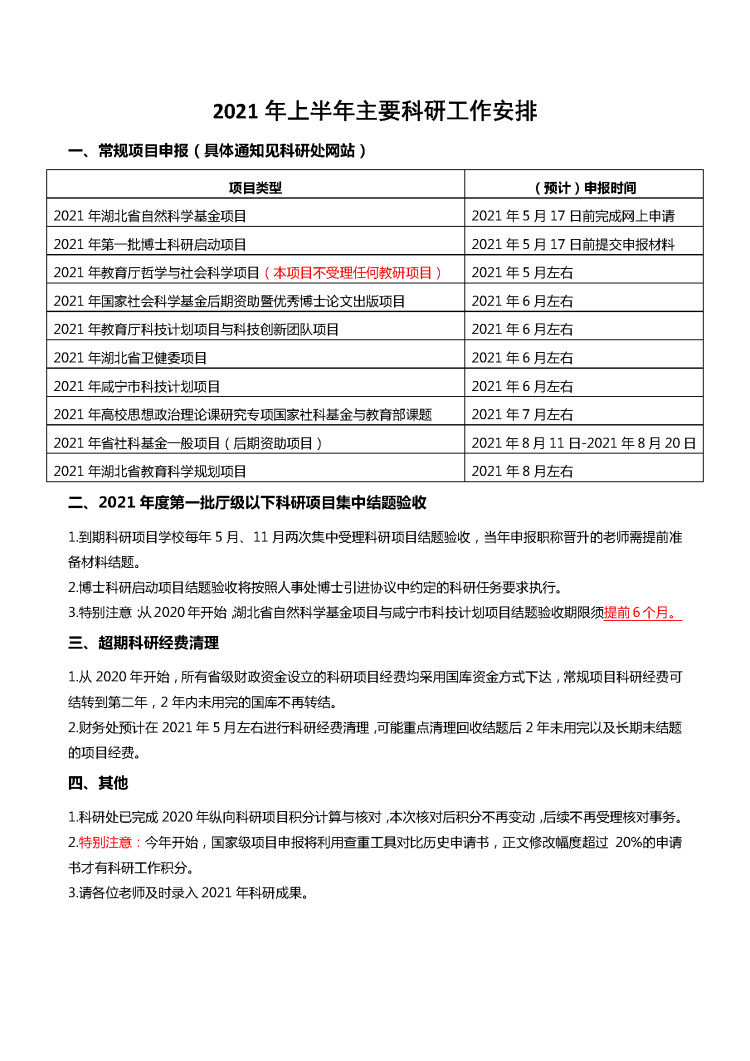 2021 年上半年主要科研工作安排

一、常规项目申报（具体通知见科研处网站）

| 项目类型 | （预计）申报时间 |
|---|---|
| 2021 年湖北省自然科学基金项目 | 2021 年 5 月 17 日前完成网上申请 |
| 2021 年第一批博士科研启动项目 | 2021 年 5 月 17 日前提交申报材料 |
| 2021 年教育厅哲学与社会科学项目（本项目不受理任何教研项目） | 2021 年 5 月左右 |
| 2021 年国家社会科学基金后期资助暨优秀博士论文出版项目 | 2021 年 6 月左右 |
| 2021 年教育厅科技计划项目与科技创新团队项目 | 2021 年 6 月左右 |
| 2021 年湖北省卫健委项目 | 2021 年 6 月左右 |
| 2021 年咸宁市科技计划项目 | 2021 年 6 月左右 |
| 2021 年高校思想政治理论课研究专项国家社科基金与教育部课题 | 2021 年 7 月左右 |
| 2021 年省社科基金一般项目（后期资助项目） | 2021 年 8 月 11 日-2021 年 8 月 20 日 |
| 2021 年湖北省教育科学规划项目 | 2021 年 8 月左右 |

二、2021 年度第一批厅级以下科研项目集中结题验收

1.到期科研项目学校每年 5 月、11 月两次集中受理科研项目结题验收，当年申报职称晋升的老师需提前准备材料结题。
2.博士科研启动项目结题验收将按照人事处博士引进协议中约定的科研任务要求执行。
3.特别注意：从 2020 年开始，湖北省自然科学基金项目与咸宁市科技计划项目结题验收期限须提前 6 个月。

三、超期科研经费清理

1.从 2020 年开始，所有省级财政资金设立的科研项目经费均采用国库资金方式下达，常规项目科研经费可结转到第二年，2 年内未用完的国库不再转结。
2.财务处预计在 2021 年 5 月左右进行科研经费清理，可能重点清理回收结题后 2 年未用完以及长期未结题的项目经费。

四、其他

1.科研处已完成 2020 年纵向科研项目积分计算与核对，本次核对后积分不再变动，后续不再受理核对事务。
2.特别注意：今年开始，国家级项目申报将利用查重工具对比历史申请书，正文修改幅度超过 20%的申请书才有科研工作积分。
3.请各位老师及时录入 2021 年科研成果。